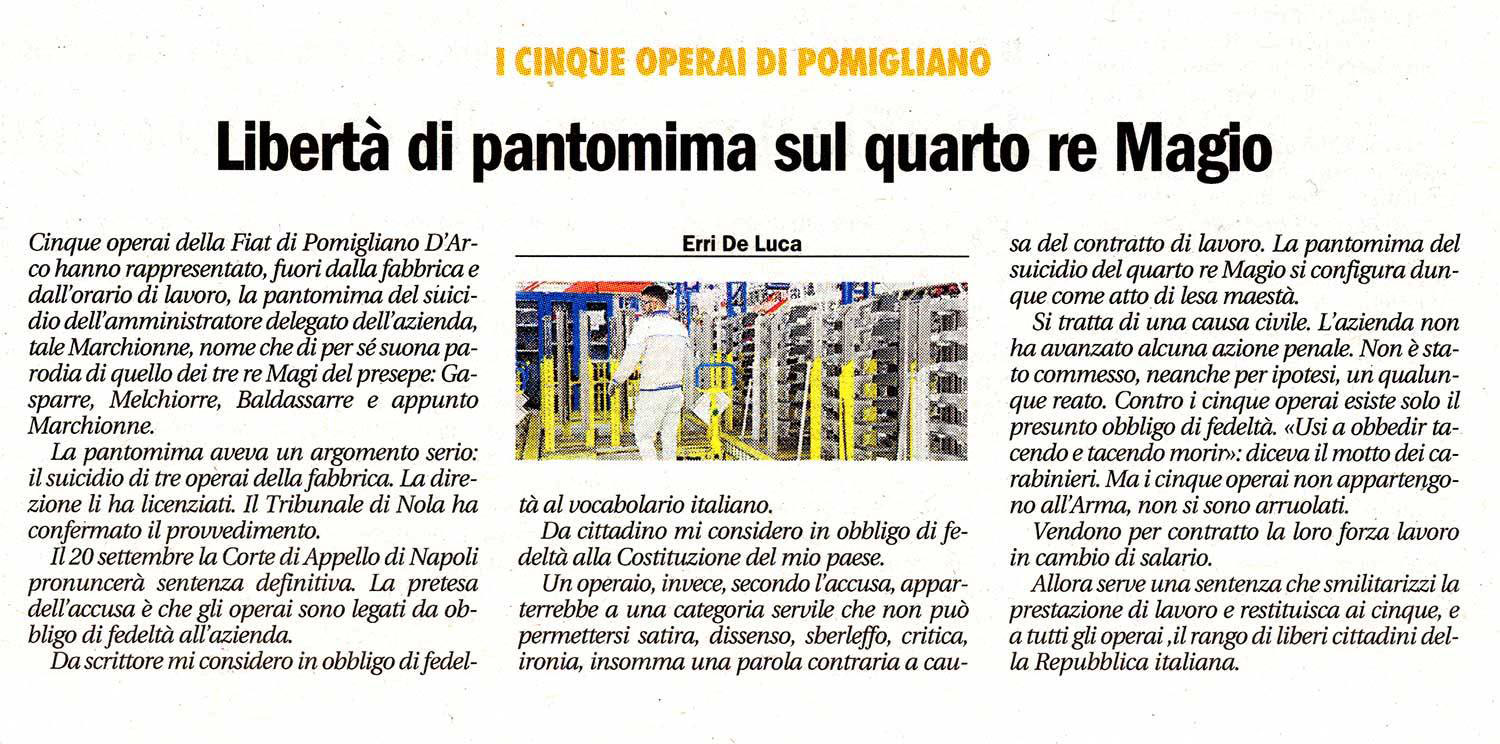 I CINQUE OPERAI DI POMIGLIANO

Libertà di pantomima sul quarto re Magio

Erri De Luca

Cinque operai della Fiat di Pomigliano D'Arco hanno rappresentato, fuori dalla fabbrica e dall'orario di lavoro, la pantomima del suicidio dell'amministratore delegato dell'azienda, tale Marchionne, nome che di per sé suona parodia di quello dei tre re Magi del presepe: Gasparre, Melchiorre, Baldassarre e appunto Marchionne.

La pantomima aveva un argomento serio: il suicidio di tre operai della fabbrica. La direzione li ha licenziati. Il Tribunale di Nola ha confermato il provvedimento.

Il 20 settembre la Corte di Appello di Napoli pronuncerà sentenza definitiva. La pretesa dell'accusa è che gli operai sono legati da obbligo di fedeltà all'azienda.

Da scrittore mi considero in obbligo di fedeltà al vocabolario italiano.

Da cittadino mi considero in obbligo di fedeltà alla Costituzione del mio paese.

Un operaio, invece, secondo l'accusa, apparterrebbe a una categoria servile che non può permettersi satira, dissenso, sberleffo, critica, ironia, insomma una parola contraria a causa del contratto di lavoro. La pantomima del suicidio del quarto re Magio si configura dunque come atto di lesa maestà.

Si tratta di una causa civile. L'azienda non ha avanzato alcuna azione penale. Non è stato commesso, neanche per ipotesi, un qualunque reato. Contro i cinque operai esiste solo il presunto obbligo di fedeltà. «Usi a obbedir tacendo e tacendo morir»: diceva il motto dei carabinieri. Ma i cinque operai non appartengono all'Arma, non si sono arruolati.

Vendono per contratto la loro forza lavoro in cambio di salario.

Allora serve una sentenza che smilitarizzi la prestazione di lavoro e restituisca ai cinque, e a tutti gli operai ,il rango di liberi cittadini della Repubblica italiana.